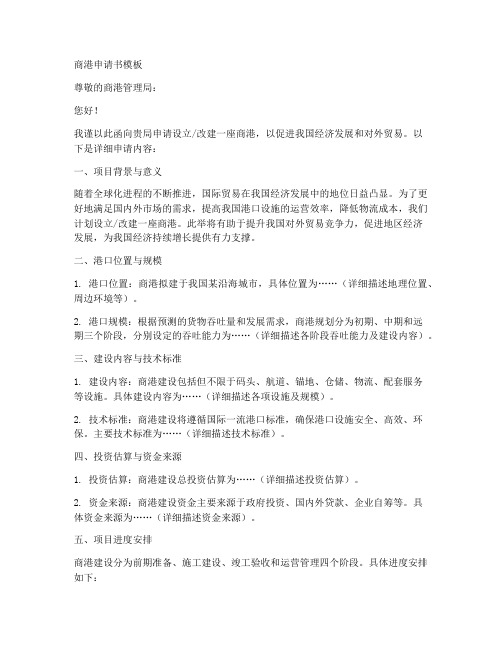 商港申请书模板

尊敬的商港管理局：

您好！

我谨以此函向贵局申请设立/改建一座商港，以促进我国经济发展和对外贸易。以下是详细申请内容：

一、项目背景与意义

随着全球化进程的不断推进，国际贸易在我国经济发展中的地位日益凸显。为了更好地满足国内外市场的需求，提高我国港口设施的运营效率，降低物流成本，我们计划设立/改建一座商港。此举将有助于提升我国对外贸易竞争力，促进地区经济发展，为我国经济持续增长提供有力支撑。

二、港口位置与规模

1. 港口位置：商港拟建于我国某沿海城市，具体位置为……（详细描述地理位置、周边环境等）。

2. 港口规模：根据预测的货物吞吐量和发展需求，商港规划分为初期、中期和远期三个阶段，分别设定的吞吐能力为……（详细描述各阶段吞吐能力及建设内容）。

三、建设内容与技术标准

1. 建设内容：商港建设包括但不限于码头、航道、锚地、仓储、物流、配套服务等设施。具体建设内容为……（详细描述各项设施及规模）。

2. 技术标准：商港建设将遵循国际一流港口标准，确保港口设施安全、高效、环保。主要技术标准为……（详细描述技术标准）。

四、投资估算与资金来源

1. 投资估算：商港建设总投资估算为……（详细描述投资估算）。

2. 资金来源：商港建设资金主要来源于政府投资、国内外贷款、企业自筹等。具体资金来源为……（详细描述资金来源）。

五、项目进度安排

商港建设分为前期准备、施工建设、竣工验收和运营管理四个阶段。具体进度安排如下：